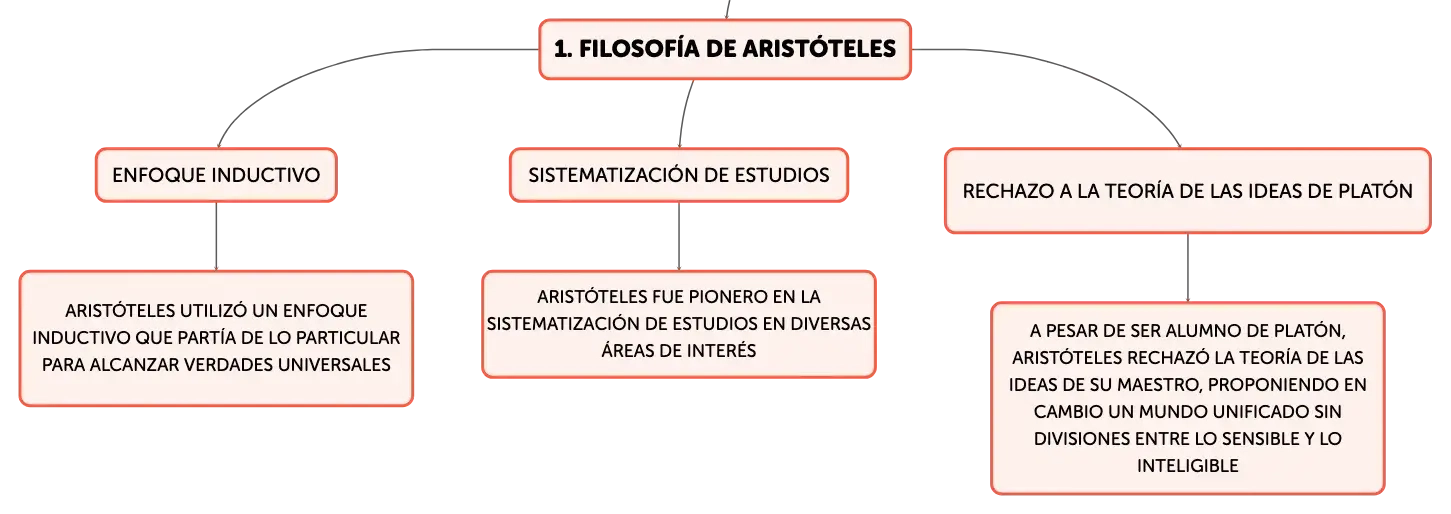 1. FILOSOFÍA DE ARISTÓTELES

ENFOQUE INDUCTIVO

ARISTÓTELES UTILIZÓ UN ENFOQUE INDUCTIVO QUE PARTÍA DE LO PARTICULAR PARA ALCANZAR VERDADES UNIVERSALES

SISTEMATIZACIÓN DE ESTUDIOS

ARISTÓTELES FUE PIONERO EN LA SISTEMATIZACIÓN DE ESTUDIOS EN DIVERSAS ÁREAS DE INTERÉS

RECHAZO A LA TEORÍA DE LAS IDEAS DE PLATÓN

A PESAR DE SER ALUMNO DE PLATÓN, ARISTÓTELES RECHAZÓ LA TEORÍA DE LAS IDEAS DE SU MAESTRO, PROPONIENDO EN CAMBIO UN MUNDO UNIFICADO SIN DIVISIONES ENTRE LO SENSIBLE Y LO INTELIGIBLE